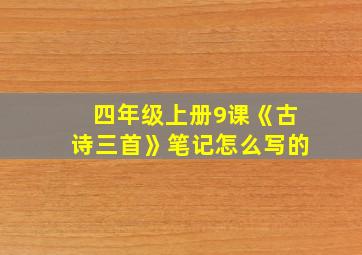 四年级上册9课《古诗三首》笔记怎么写的